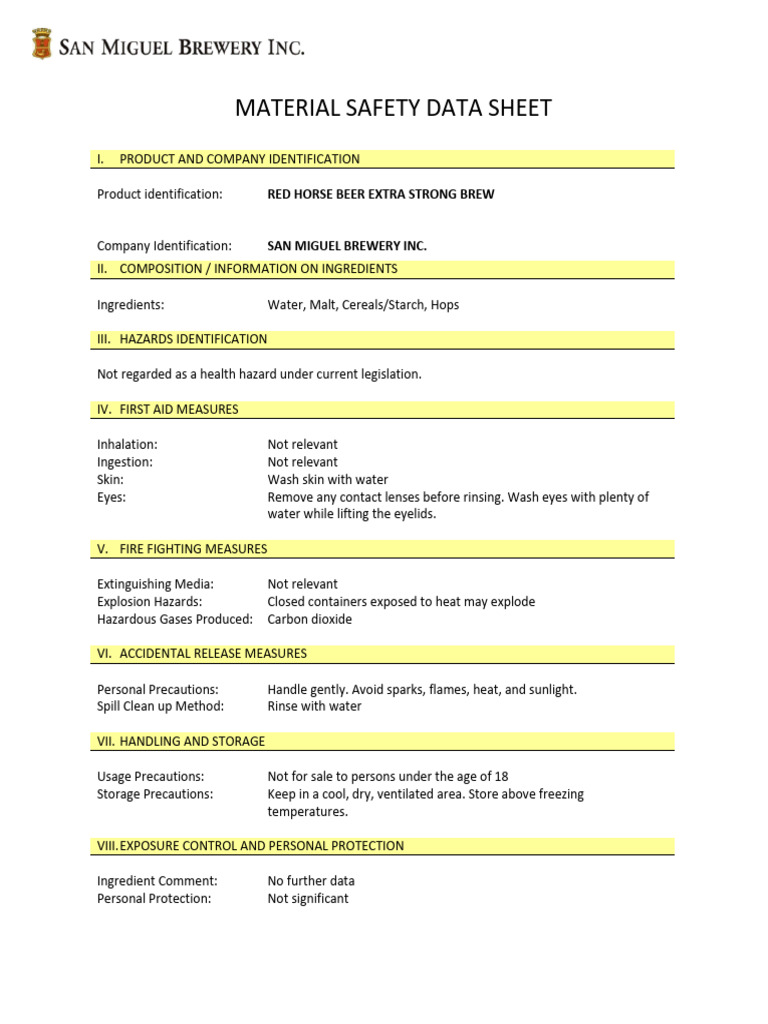 SAN MIGUEL BREWERY INC.

MATERIAL SAFETY DATA SHEET

I. PRODUCT AND COMPANY IDENTIFICATION

Product identification: RED HORSE BEER EXTRA STRONG BREW

Company Identification: SAN MIGUEL BREWERY INC.

II. COMPOSITION / INFORMATION ON INGREDIENTS

Ingredients: Water, Malt, Cereals/Starch, Hops

III. HAZARDS IDENTIFICATION

Not regarded as a health hazard under current legislation.

IV. FIRST AID MEASURES

Inhalation: Not relevant
Ingestion: Not relevant
Skin: Wash skin with water
Eyes: Remove any contact lenses before rinsing. Wash eyes with plenty of water while lifting the eyelids.

V. FIRE FIGHTING MEASURES

Extinguishing Media: Not relevant
Explosion Hazards: Closed containers exposed to heat may explode
Hazardous Gases Produced: Carbon dioxide

VI. ACCIDENTAL RELEASE MEASURES

Personal Precautions: Handle gently. Avoid sparks, flames, heat, and sunlight.
Spill Clean up Method: Rinse with water

VII. HANDLING AND STORAGE

Usage Precautions: Not for sale to persons under the age of 18
Storage Precautions: Keep in a cool, dry, ventilated area. Store above freezing temperatures.

VIII. EXPOSURE CONTROL AND PERSONAL PROTECTION

Ingredient Comment: No further data
Personal Protection: Not significant